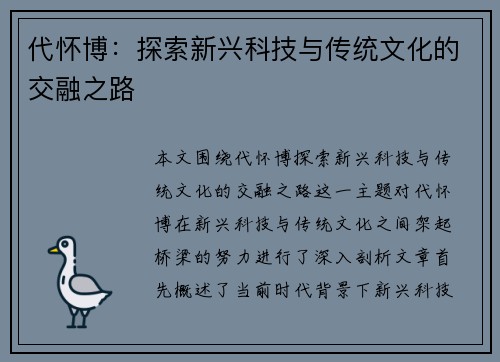 代怀博：探索新兴科技与传统文化的交融之路

本文围绕代怀博探索新兴科技与传统文化的交融之路这一主题对代怀博在新兴科技与传统文化之间架起桥梁的努力进行了深入剖析文章首先概述了当前时代背景下新兴科技